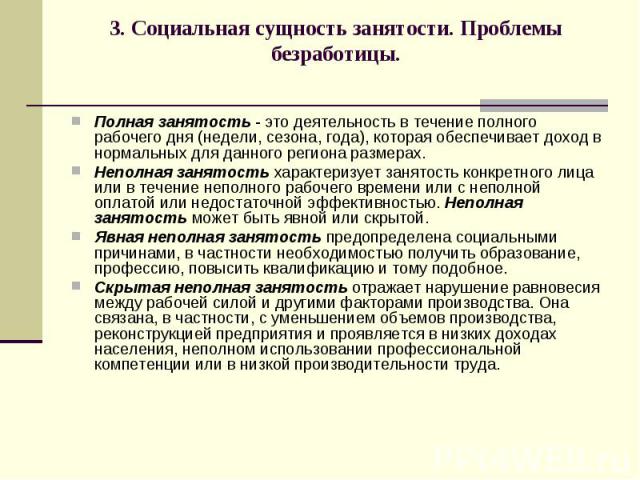 3. Социальная сущность занятости. Проблемы безработицы.

Полная занятость - это деятельность в течение полного рабочего дня (недели, сезона, года), которая обеспечивает доход в нормальных для данного региона размерах.

Неполная занятость характеризует занятость конкретного лица или в течение неполного рабочего времени или с неполной оплатой или недостаточной эффективностью. Неполная занятость может быть явной или скрытой.

Явная неполная занятость предопределена социальными причинами, в частности необходимостью получить образование, профессию, повысить квалификацию и тому подобное.

Скрытая неполная занятость отражает нарушение равновесия между рабочей силой и другими факторами производства. Она связана, в частности, с уменьшением объемов производства, реконструкцией предприятия и проявляется в низких доходах населения, неполном использовании профессиональной компетенции или в низкой производительности труда.

PPt4WEB.ru